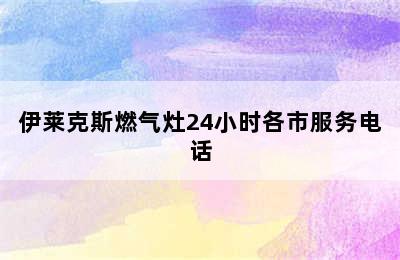 伊莱克斯燃气灶24小时各市服务电话